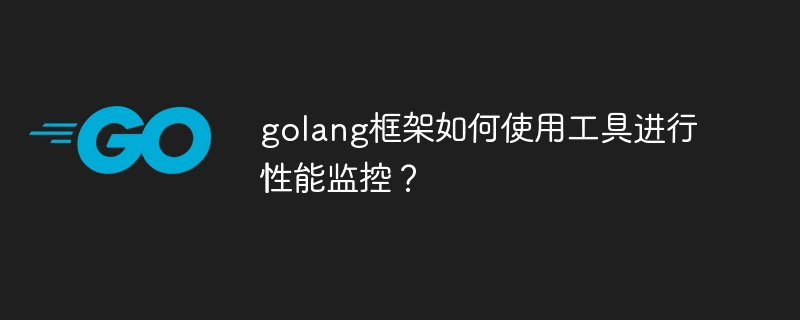 GO

golang框架如何使用工具进行性能监控？